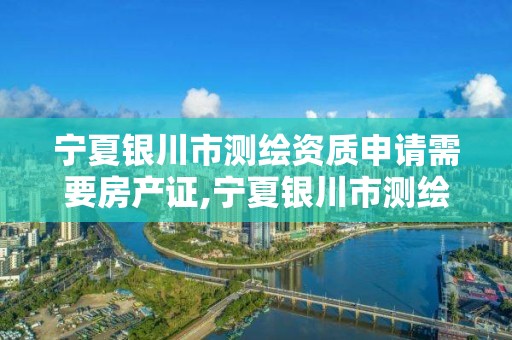 宁夏银川市测绘资质申请需要房产证,宁夏银川市测绘